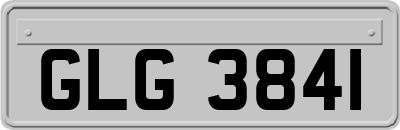 GLG 3841